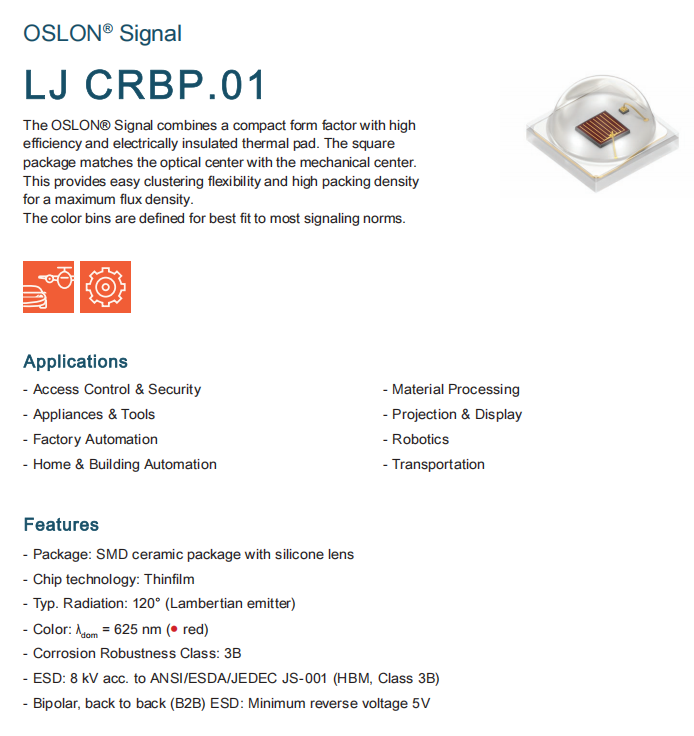 OSLON® Signal

LJ CRBP.01

The OSLON® Signal combines a compact form factor with high efficiency and electrically insulated thermal pad. The square package matches the optical center with the mechanical center. This provides easy clustering flexibility and high packing density for a maximum flux density.
The color bins are defined for best fit to most signaling norms.

Applications

- Access Control & Security
- Appliances & Tools
- Factory Automation
- Home & Building Automation

- Material Processing
- Projection & Display
- Robotics
- Transportation

Features

- Package: SMD ceramic package with silicone lens
- Chip technology: Thinfilm
- Typ. Radiation: 120° (Lambertian emitter)
- Color: $\lambda_{dom}$ = 625 nm (● red)
- Corrosion Robustness Class: 3B
- ESD: 8 kV acc. to ANSI/ESDA/JEDEC JS-001 (HBM, Class 3B)
- Bipolar, back to back (B2B) ESD: Minimum reverse voltage 5V